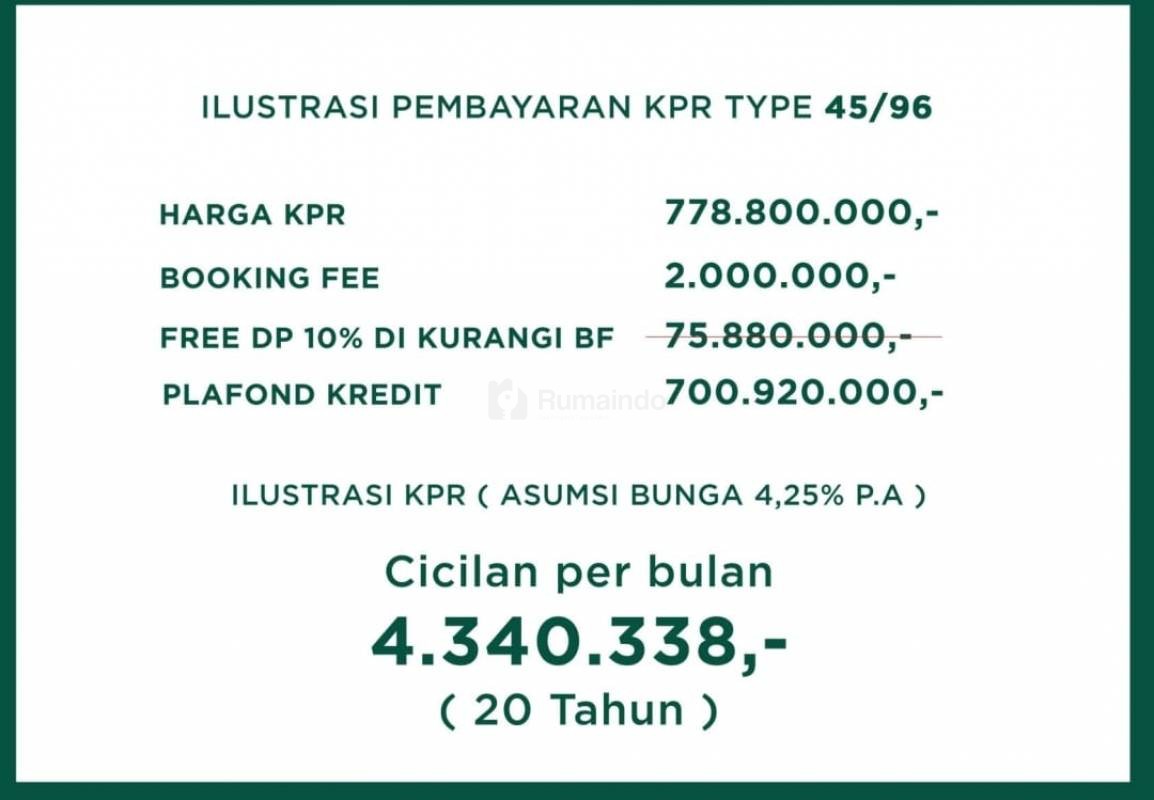 ILUSTRASI PEMBAYARAN KPR TYPE 45/96

HARGA KPR 778.800.000,-
BOOKING FEE 2.000.000,-
FREE DP 10% DI KURANGI BF 75.880.000,-
PLAFOND KREDIT 700.920.000,-

ILUSTRASI KPR ( ASUMSI BUNGA 4,25% P.A )

Cicilan per bulan
4.340.338,-
( 20 Tahun )

Rumaindo